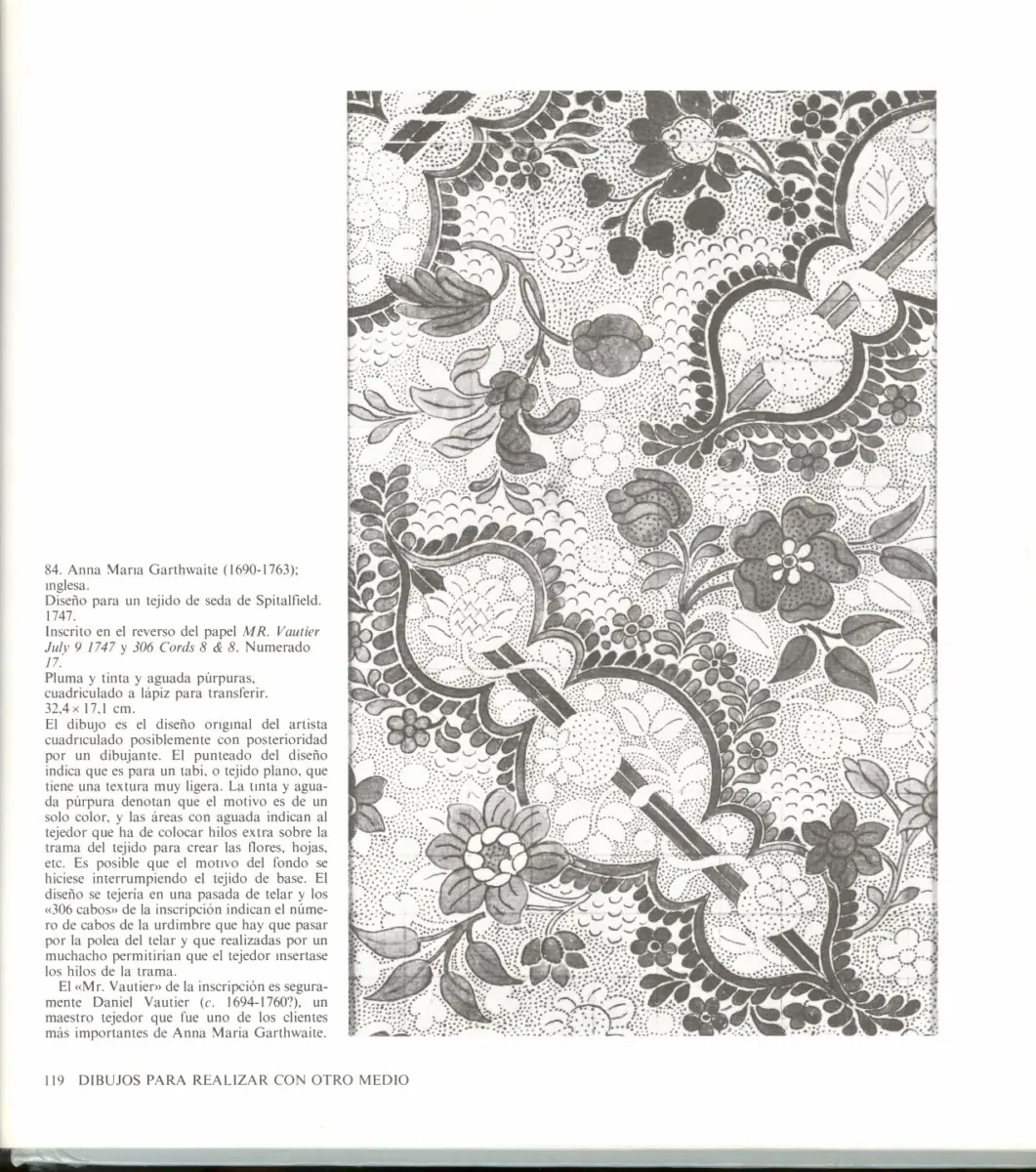 84. Anna Maria Garthwaite (1690-1763); inglesa.
Diseño para un tejido de seda de Spitalfield. 1747.
Inscrito en el reverso del papel MR. Vautier July 9 1747 y 306 Cords 8 & 8. Numerado 17.
Pluma y tinta y aguada púrpuras, cuadriculado a lápiz para transferir.
32,4 × 17,1 cm.

El dibujo es el diseño original del artista cuadriculado posiblemente con posterioridad por un dibujante. El punteado del diseño indica que es para un tabi, o tejido plano, que tiene una textura muy ligera. La tinta y aguada púrpura denotan que el motivo es de un solo color, y las áreas con aguada indican al tejedor que ha de colocar hilos extra sobre la trama del tejido para crear las flores, hojas, etc. Es posible que el motivo del fondo se hiciese interrumpiendo el tejido de base. El diseño se tejería en una pasada de telar y los «306 cabos» de la inscripción indican el número de cabos de la urdimbre que hay que pasar por la polea del telar y que realizadas por un muchacho permitirían que el tejedor insertase los hilos de la trama.

El «Mr. Vautier» de la inscripción es seguramente Daniel Vautier (c. 1694-1760?), un maestro tejedor que fue uno de los clientes más importantes de Anna Maria Garthwaite.

119 DIBUJOS PARA REALIZAR CON OTRO MEDIO